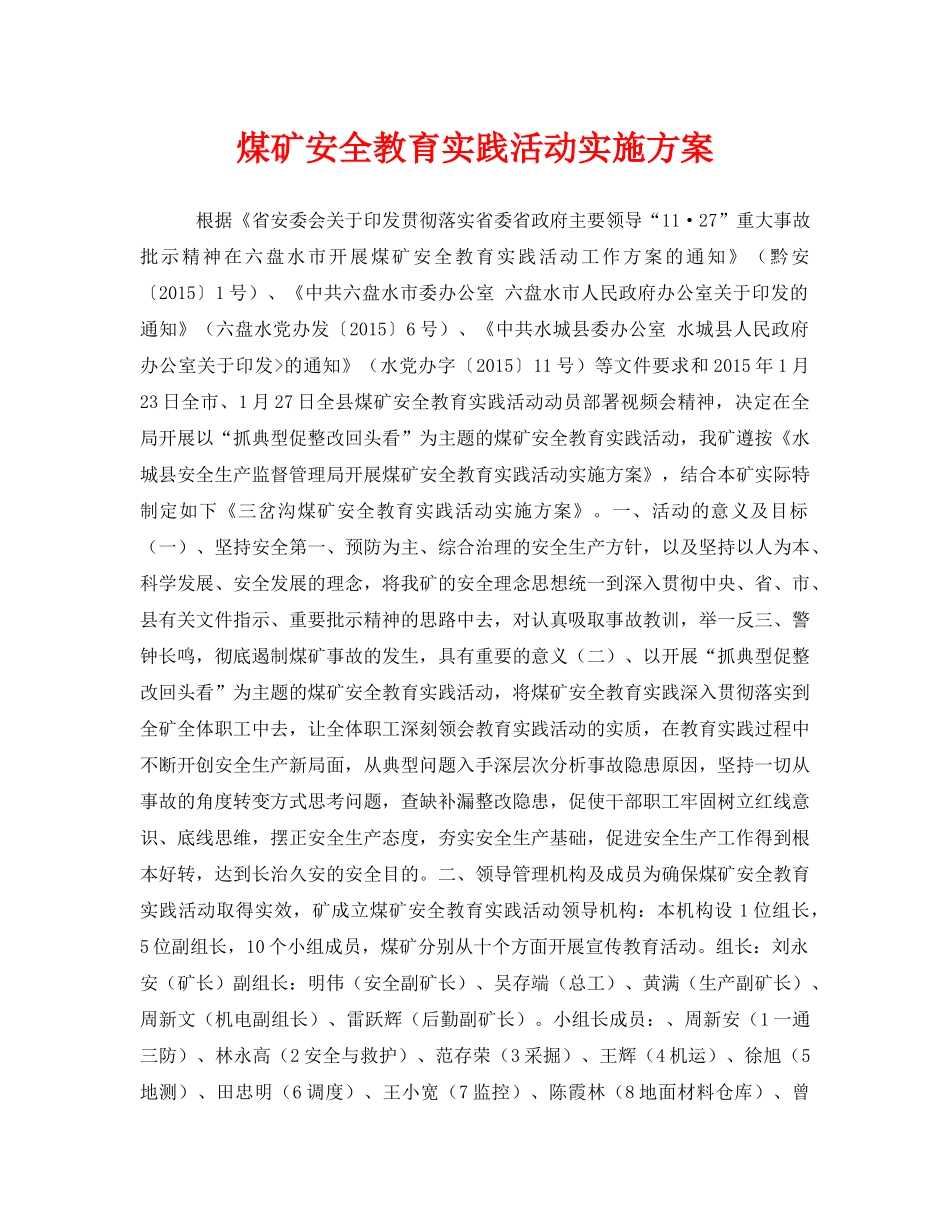 煤矿安全教育实践活动实施方案

根据《省安委会关于印发贯彻落实省委省政府主要领导“11·27”重大事故批示精神在六盘水市开展煤矿安全教育实践活动工作方案的通知》（黔安〔2015〕1号）、《中共六盘水市委办公室 六盘水市人民政府办公室关于印发的通知》（六盘水党办发〔2015〕6号）、《中共水城县委办公室 水城县人民政府办公室关于印发>的通知》（水党办字〔2015〕11号）等文件要求和2015年1月23日全市、1月27日全县煤矿安全教育实践活动动员部署视频会精神，决定在全局开展以“抓典型促整改回头看”为主题的煤矿安全教育实践活动，我矿遵按《水城县安全生产监督管理局开展煤矿安全教育实践活动实施方案》，结合本矿实际特制定如下《三岔沟煤矿安全教育实践活动实施方案》。一、活动的意义及目标（一）、坚持安全第一、预防为主、综合治理的安全生产方针，以及坚持以人为本、科学发展、安全发展的理念，将我矿的安全理念思想统一到深入贯彻中央、省、市、县有关文件指示、重要批示精神的思路中去，对认真吸取事故教训，举一反三、警钟长鸣，彻底遏制煤矿事故的发生，具有重要的意义（二）、以开展“抓典型促整改回头看”为主题的煤矿安全教育实践活动，将煤矿安全教育实践深入贯彻落实到全矿全体职工中去，让全体职工深刻领会教育实践活动的实质，在教育实践过程中不断开创安全生产新局面，从典型问题入手深层次分析事故隐患原因，坚持一切从事故的角度转变方式思考问题，查缺补漏整改隐患，促使干部职工牢固树立红线意识、底线思维，摆正安全生产态度，夯实安全生产基础，促进安全生产工作得到根本好转，达到长治久安的安全目的。二、领导管理机构及成员为确保煤矿安全教育实践活动取得实效，矿成立煤矿安全教育实践活动领导机构：本机构设1位组长，5位副组长，10个小组成员，煤矿分别从十个方面开展宣传教育活动。组长：刘永安（矿长）副组长：明伟（安全副矿长）、吴存端（总工）、黄满（生产副矿长）、周新文（机电副组长）、雷跃辉（后勤副矿长）。小组长成员：、周新安（1一通三防）、林永高（2安全与救护）、范存荣（3采掘）、王辉（4机运）、徐旭（5地测）、田忠明（6调度）、王小宽（7监控）、陈霞林（8地面材料仓库）、曾